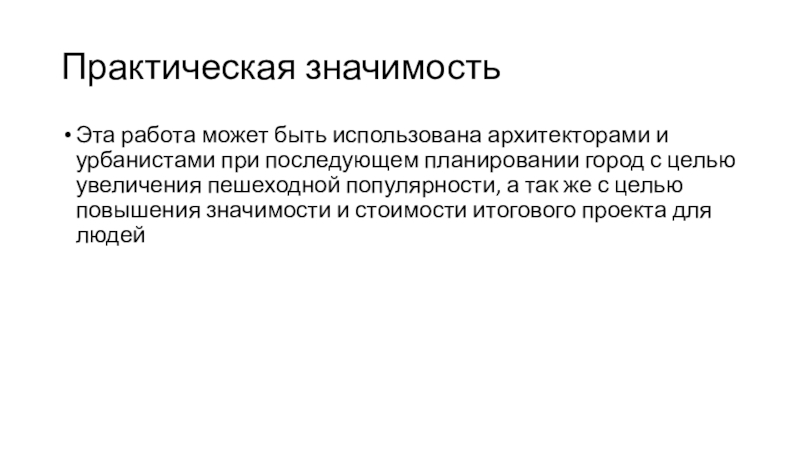 Практическая значимость

• Эта работа может быть использована архитекторами и урбанистами при последующем планировании город с целью увеличения пешеходной популярности, а так же с целью повышения значимости и стоимости итогового проекта для людей